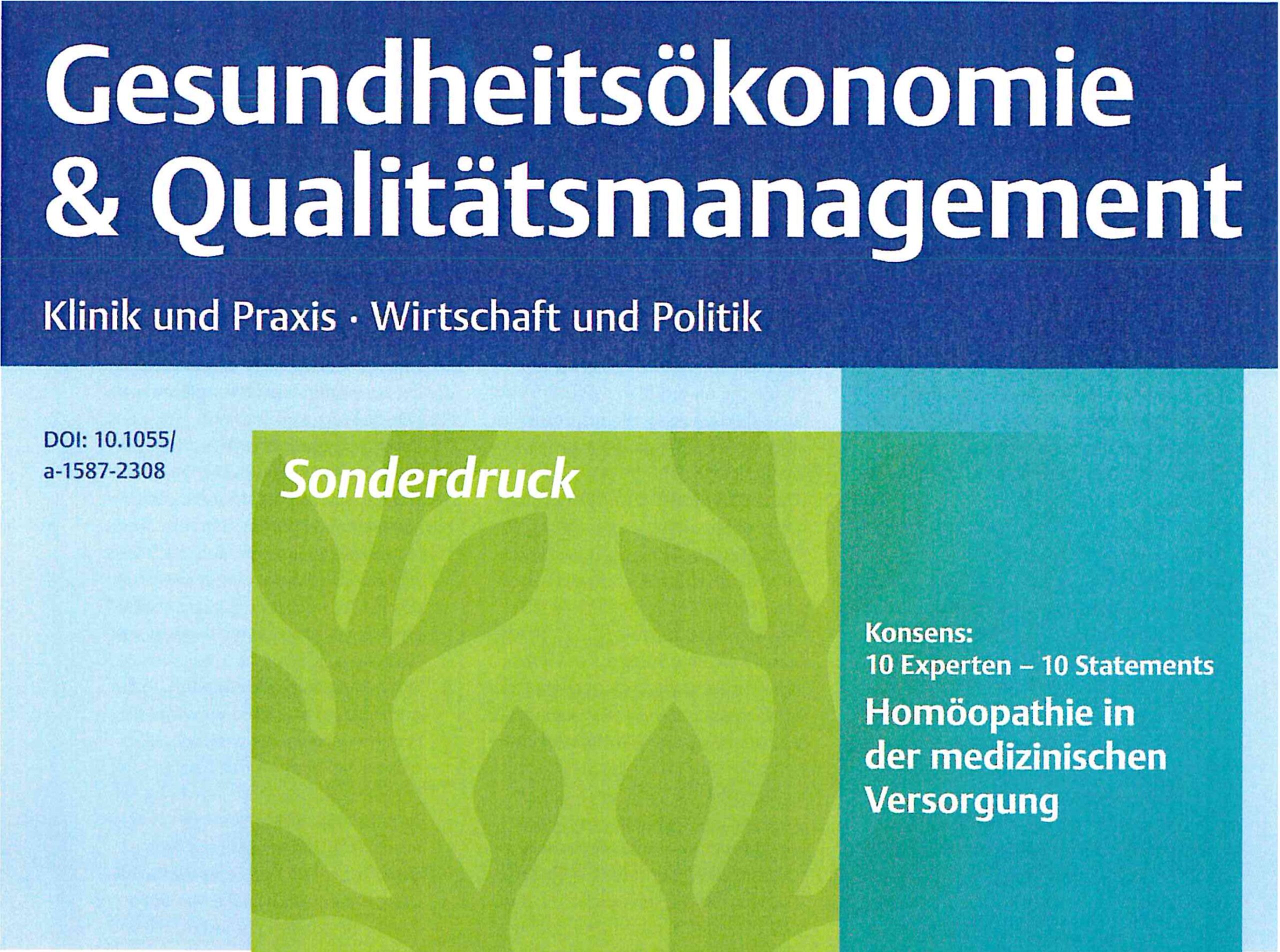 Gesundheitsökonomie & Qualitätsmanagement

Klinik und Praxis · Wirtschaft und Politik

DOI: 10.1055/ a-1587-2308

Sonderdruck

Konsens:
10 Experten – 10 Statements

Homöopathie in der medizinischen Versorgung